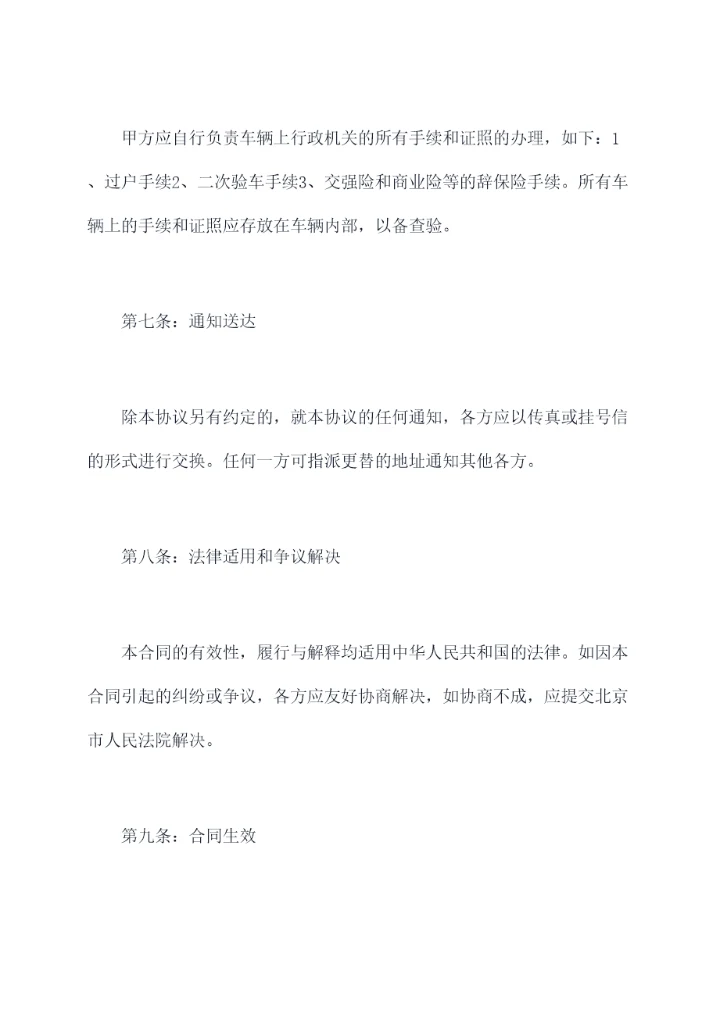 甲方应自行负责车辆上行政机关的所有手续和证照的办理，如下：1、过户手续2、二次验车手续3、交强险和商业险等的辞保险手续。所有车辆上的手续和证照应存放在车辆内部，以备查验。

第七条：通知送达

除本协议另有约定的，就本协议的任何通知，各方应以传真或挂号信的形式进行交换。任何一方可指派更替的地址通知其他各方。

第八条：法律适用和争议解决

本合同的有效性，履行与解释均适用中华人民共和国的法律。如因本合同引起的纠纷或争议，各方应友好协商解决，如协商不成，应提交北京市人民法院解决。

第九条：合同生效